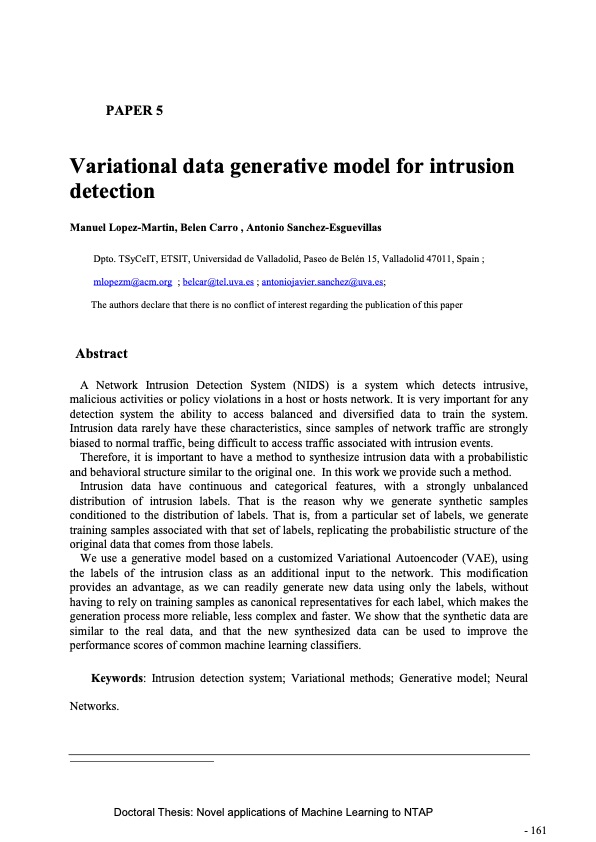 PAPER 5

Variational data generative model for intrusion detection

Manuel Lopez-Martin, Belen Carro , Antonio Sanchez-Esguevillas

Dpto. TSyCeIT, ETSIT, Universidad de Valladolid, Paseo de Belén 15, Valladolid 47011, Spain ;

mlopezm@acm.org ; belcar@tel.uva.es ; antoniojavier.sanchez@uva.es;

The authors declare that there is no conflict of interest regarding the publication of this paper

Abstract

A Network Intrusion Detection System (NIDS) is a system which detects intrusive, malicious activities or policy violations in a host or hosts network. It is very important for any detection system the ability to access balanced and diversified data to train the system. Intrusion data rarely have these characteristics, since samples of network traffic are strongly biased to normal traffic, being difficult to access traffic associated with intrusion events.

Therefore, it is important to have a method to synthesize intrusion data with a probabilistic and behavioral structure similar to the original one. In this work we provide such a method.

Intrusion data have continuous and categorical features, with a strongly unbalanced distribution of intrusion labels. That is the reason why we generate synthetic samples conditioned to the distribution of labels. That is, from a particular set of labels, we generate training samples associated with that set of labels, replicating the probabilistic structure of the original data that comes from those labels.

We use a generative model based on a customized Variational Autoencoder (VAE), using the labels of the intrusion class as an additional input to the network. This modification provides an advantage, as we can readily generate new data using only the labels, without having to rely on training samples as canonical representatives for each label, which makes the generation process more reliable, less complex and faster. We show that the synthetic data are similar to the real data, and that the new synthesized data can be used to improve the performance scores of common machine learning classifiers.

Keywords: Intrusion detection system; Variational methods; Generative model; Neural Networks.

Doctoral Thesis: Novel applications of Machine Learning to NTAP

- 161